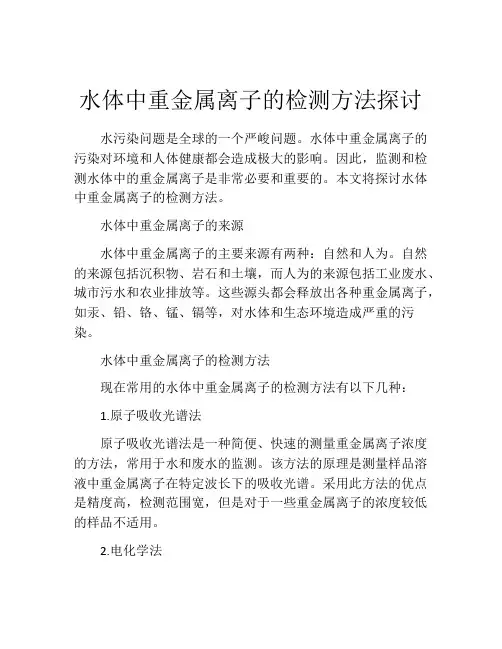 水体中重金属离子的检测方法探讨

水污染问题是全球的一个严峻问题。水体中重金属离子的污染对环境和人体健康都会造成极大的影响。因此，监测和检测水体中的重金属离子是非常必要和重要的。本文将探讨水体中重金属离子的检测方法。

水体中重金属离子的来源

水体中重金属离子的主要来源有两种：自然和人为。自然的来源包括沉积物、岩石和土壤，而人为的来源包括工业废水、城市污水和农业排放等。这些源头都会释放出各种重金属离子，如汞、铅、铬、锰、镉等，对水体和生态环境造成严重的污染。

水体中重金属离子的检测方法

现在常用的水体中重金属离子的检测方法有以下几种：

1.原子吸收光谱法

原子吸收光谱法是一种简便、快速的测量重金属离子浓度的方法，常用于水和废水的监测。该方法的原理是测量样品溶液中重金属离子在特定波长下的吸收光谱。采用此方法的优点是精度高，检测范围宽，但是对于一些重金属离子的浓度较低的样品不适用。

2.电化学法